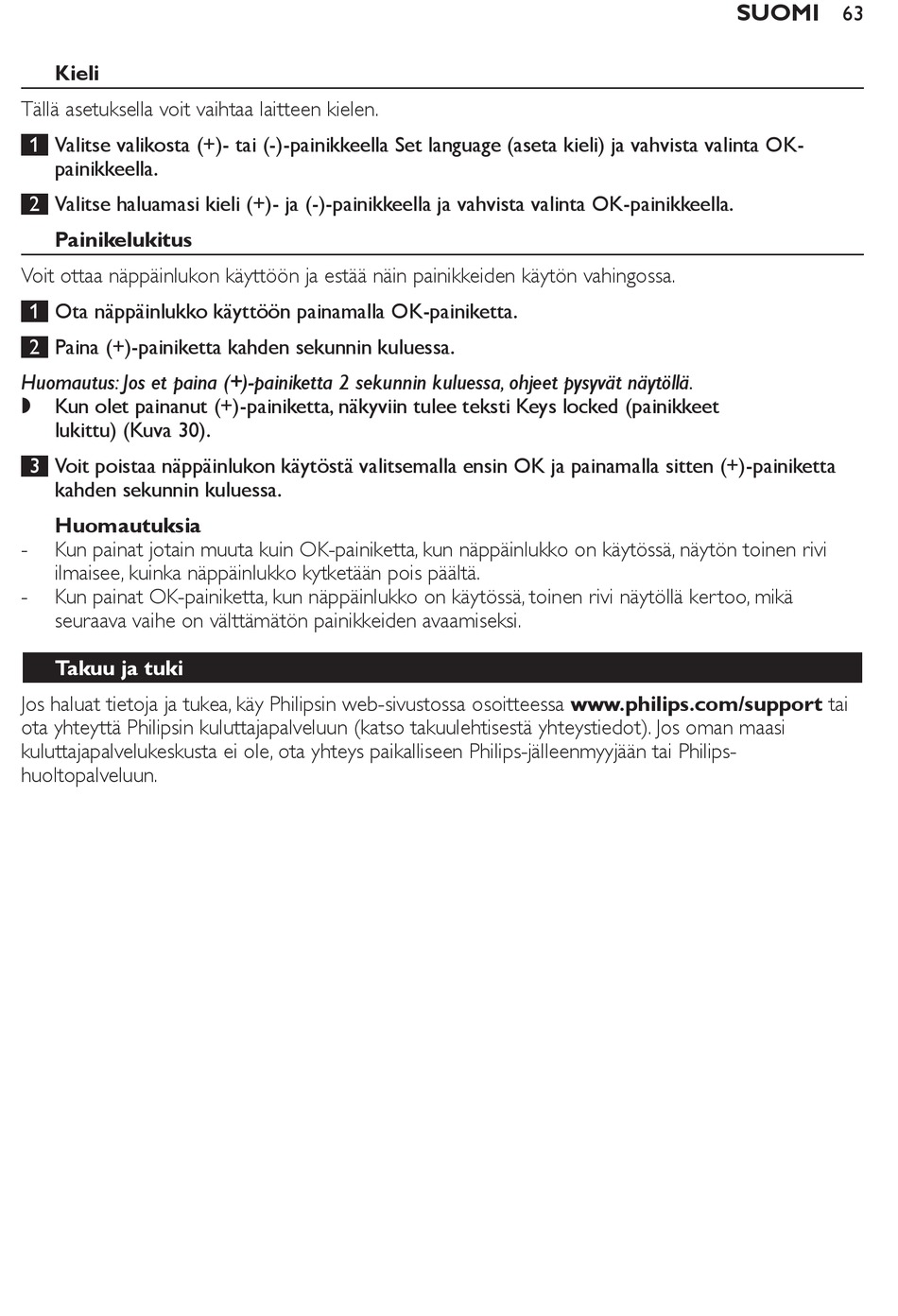 SUOMI 63

Kieli

Tällä asetuksella voit vaihtaa laitteen kielen.

1 Valitse valikosta (+)- tai (-)-painikkeella Set language (aseta kieli) ja vahvista valinta OK-painikkeella.

2 Valitse haluamasi kieli (+)- ja (-)-painikkeella ja vahvista valinta OK-painikkeella.

Painikelukitus

Voit ottaa näppäinlukon käyttöön ja estää näin painikkeiden käytön vahingossa.

1 Ota näppäinlukko käyttöön painamalla OK-painiketta.

2 Paina (+)-painiketta kahden sekunnin kuluessa.

Huomautus: Jos et paina (+)-painiketta 2 sekunnin kuluessa, ohjeet pysyvät näytöllä.

◗ Kun olet painanut (+)-painiketta, näkyviin tulee teksti Keys locked (painikkeet lukittu) (Kuva 30).

3 Voit poistaa näppäinlukon käytöstä valitsemalla ensin OK ja painamalla sitten (+)-painiketta kahden sekunnin kuluessa.

Huomautuksia

- Kun painat jotain muuta kuin OK-painiketta, kun näppäinlukko on käytössä, näytön toinen rivi ilmaisee, kuinka näppäinlukko kytketään pois päältä.
- Kun painat OK-painiketta, kun näppäinlukko on käytössä, toinen rivi näytöllä kertoo, mikä seuraava vaihe on välttämätön painikkeiden avaamiseksi.

Takuu ja tuki

Jos haluat tietoja ja tukea, käy Philipsin web-sivustossa osoitteessa www.philips.com/support tai ota yhteyttä Philipsin kuluttajapalveluun (katso takuulehtisestä yhteystiedot). Jos oman maasi kuluttajapalvelukeskusta ei ole, ota yhteys paikalliseen Philips-jälleenmyyjään tai Philips-huoltopalveluun.